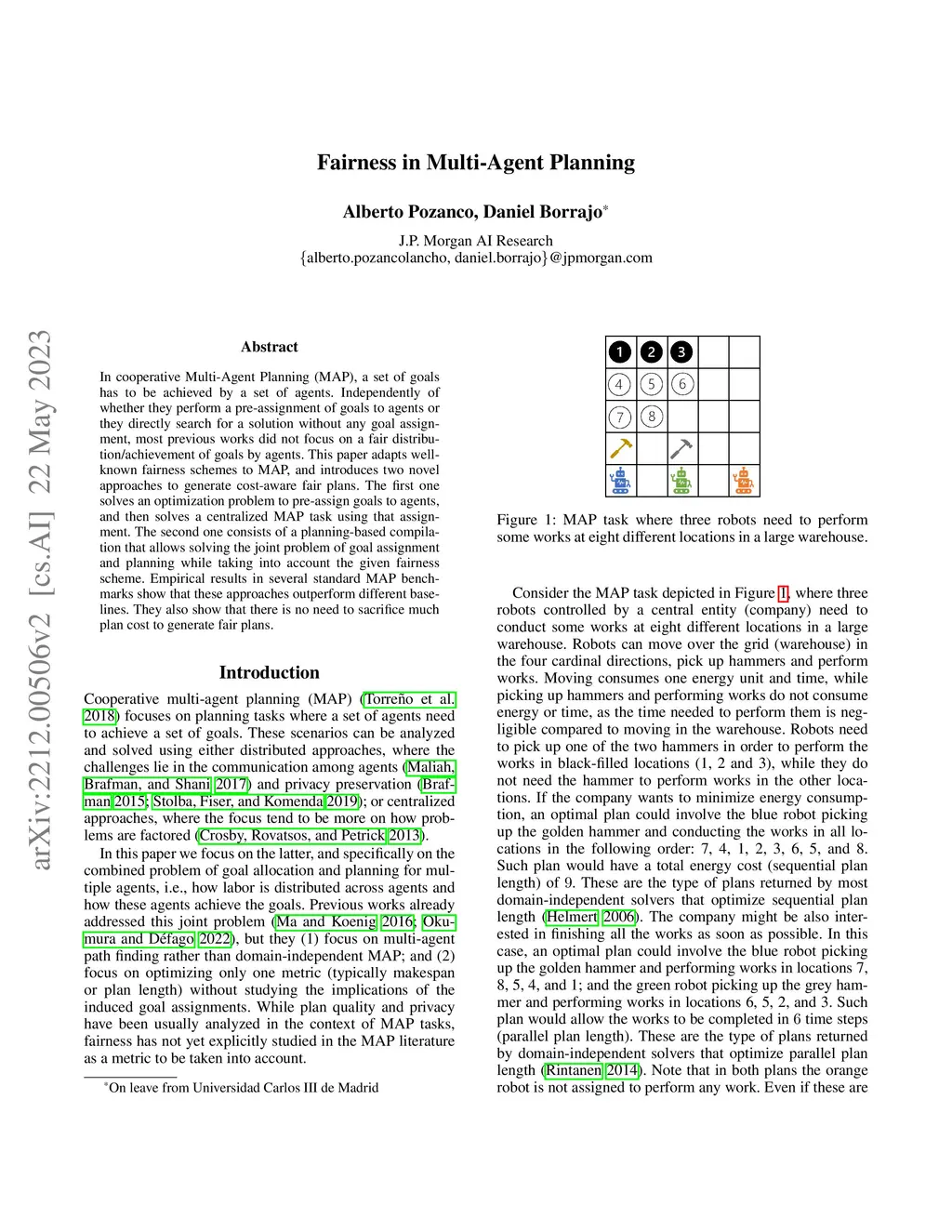 arXiv:2212.00506v2 [cs.AI] 22 May 2023

Fairness in Multi-Agent Planning

Alberto Pozanco, Daniel Borrajo*

J.P. Morgan AI Research
{alberto.pozancolancho, daniel.borrajo}@jpmorgan.com

Abstract

In cooperative Multi-Agent Planning (MAP), a set of goals has to be achieved by a set of agents. Independently of whether they perform a pre-assignment of goals to agents or they directly search for a solution without any goal assignment, most previous works did not focus on a fair distribution/achievement of goals by agents. This paper adapts well-known fairness schemes to MAP, and introduces two novel approaches to generate cost-aware fair plans. The first one solves an optimization problem to pre-assign goals to agents, and then solves a centralized MAP task using that assignment. The second one consists of a planning-based compilation that allows solving the joint problem of goal assignment and planning while taking into account the given fairness scheme. Empirical results in several standard MAP benchmarks show that these approaches outperform different baselines. They also show that there is no need to sacrifice much plan cost to generate fair plans.

Introduction

Cooperative multi-agent planning (MAP) (Torreño et al. 2018) focuses on planning tasks where a set of agents need to achieve a set of goals. These scenarios can be analyzed and solved using either distributed approaches, where the challenges lie in the communication among agents (Maliah, Brafman, and Shani 2017) and privacy preservation (Brafman 2015; Stolba, Fiser, and Komenda 2019); or centralized approaches, where the focus tend to be more on how problems are factored (Crosby, Rovatsos, and Petrick 2013).

In this paper we focus on the latter, and specifically on the combined problem of goal allocation and planning for multiple agents, i.e., how labor is distributed across agents and how these agents achieve the goals. Previous works already addressed this joint problem (Ma and Koenig 2016; Okumura and Défago 2022), but they (1) focus on multi-agent path finding rather than domain-independent MAP; and (2) focus on optimizing only one metric (typically makespan or plan length) without studying the implications of the induced goal assignments. While plan quality and privacy have been usually analyzed in the context of MAP tasks, fairness has not yet explicitly studied in the MAP literature as a metric to be taken into account.

*On leave from Universidad Carlos III de Madrid

1 2 3
4 5 6
7 8

Figure 1: MAP task where three robots need to perform some works at eight different locations in a large warehouse.

Consider the MAP task depicted in Figure 1, where three robots controlled by a central entity (company) need to conduct some works at eight different locations in a large warehouse. Robots can move over the grid (warehouse) in the four cardinal directions, pick up hammers and perform works. Moving consumes one energy unit and time, while picking up hammers and performing works do not consume energy or time, as the time needed to perform them is negligible compared to moving in the warehouse. Robots need to pick up one of the two hammers in order to perform the works in black-filled locations (1, 2 and 3), while they do not need the hammer to perform works in the other locations. If the company wants to minimize energy consumption, an optimal plan could involve the blue robot picking up the golden hammer and conducting the works in all locations in the following order: 7, 4, 1, 2, 3, 6, 5, and 8. Such plan would have a total energy cost (sequential plan length) of 9. These are the type of plans returned by most domain-independent solvers that optimize sequential plan length (Helmert 2006). The company might be also interested in finishing all the works as soon as possible. In this case, an optimal plan could involve the blue robot picking up the golden hammer and performing works in locations 7, 8, 5, 4, and 1; and the green robot picking up the grey hammer and performing works in locations 6, 5, 2, and 3. Such plan would allow the works to be completed in 6 time steps (parallel plan length). These are the type of plans returned by domain-independent solvers that optimize parallel plan length (Rintanen 2014). Note that in both plans the orange robot is not assigned to perform any work. Even if these are